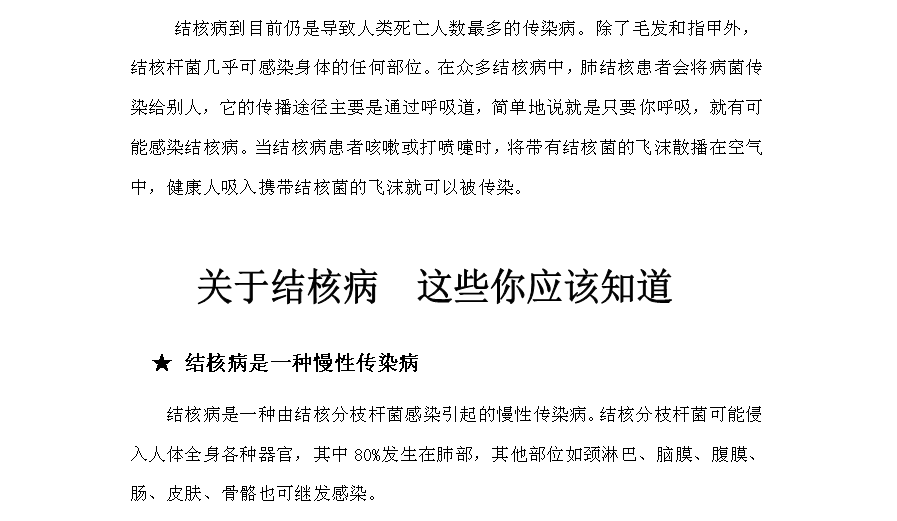 结核病到目前仍是导致人类死亡人数最多的传染病。除了毛发和指甲外，结核杆菌几乎可感染身体的任何部位。在众多结核病中，肺结核患者会将病菌传染给别人，它的传播途径主要是通过呼吸道，简单地说就是只要你呼吸，就有可能感染结核病。当结核病患者咳嗽或打喷嚏时，将带有结核菌的飞沫散播在空气中，健康人吸入携带结核菌的飞沫就可以被传染。

关于结核病　这些你应该知道

★ 结核病是一种慢性传染病

结核病是一种由结核分枝杆菌感染引起的慢性传染病。结核分枝杆菌可能侵入人体全身各种器官，其中 80%发生在肺部，其他部位如颈淋巴、脑膜、腹膜、肠、皮肤、骨骼也可继发感染。